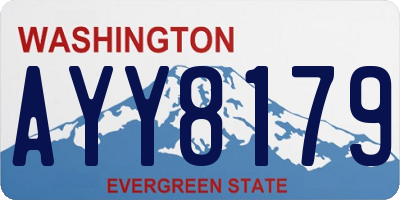 WASHINGTON
AYY8179
EVERGREEN STATE